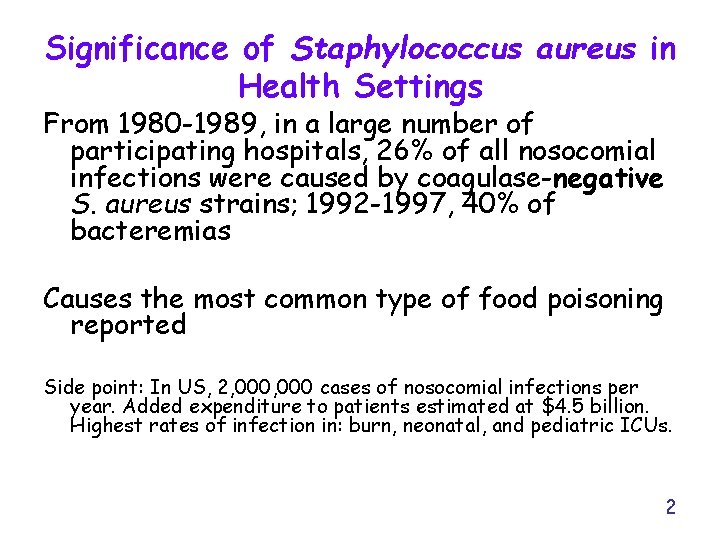 Significance of Staphylococcus aureus in Health Settings

From 1980-1989, in a large number of participating hospitals, 26% of all nosocomial infections were caused by coagulase-negative S. aureus strains; 1992-1997, 40% of bacteremias

Causes the most common type of food poisoning reported

Side point: In US, 2,000,000 cases of nosocomial infections per year. Added expenditure to patients estimated at $4.5 billion. Highest rates of infection in: burn, neonatal, and pediatric ICUs.

2